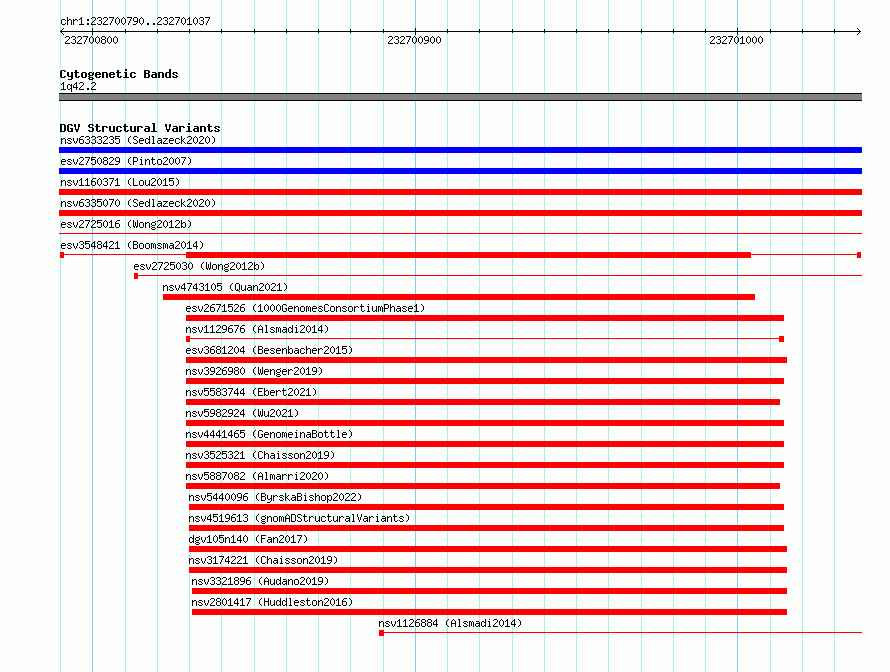 chr1:232700790..232701037
232700800
232700900
232701000

Cytogenetic Bands
1q42.2

DGV Structural Variants
nsv6333235 (Sedlazeck2020)
esv2750829 (Pinto2007)
nsv1160371 (Lou2015)
nsv6335070 (Sedlazeck2020)
esv2725016 (Wong2012b)
esv3548421 (Boomsma2014)
esv2725030 (Wong2012b)
nsv4743105 (Quan2021)
esv2671526 (1000GenomesConsortiumPhase1)
nsv1129676 (Alsmadi2014)
esv3681204 (Besenbacher2015)
nsv3926980 (Wenger2019)
nsv5583744 (Ebert2021)
nsv5982924 (Wu2021)
nsv4441465 (GenomeinaBottle)
nsv3525321 (Chaisson2019)
nsv5887082 (Almarri2020)
nsv5440096 (ByrskaBishop2022)
nsv4519613 (gnomADStructuralVariants)
dgv105n140 (Fan2017)
nsv3174221 (Chaisson2019)
nsv3321896 (Audano2019)
nsv2801417 (Huddleston2016)
nsv1126884 (Alsmadi2014)